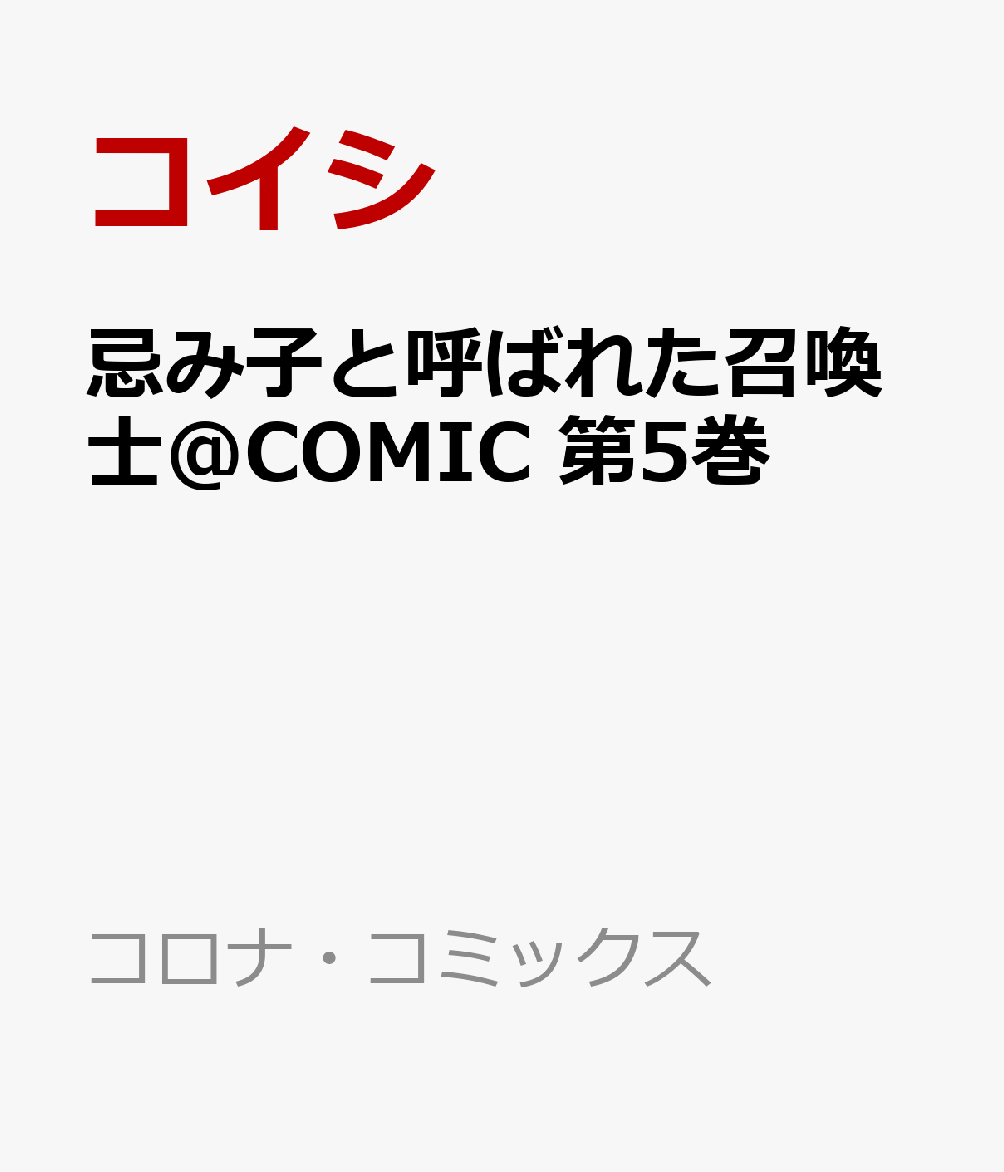 コイシ

忌み子と呼ばれた召喚士@COMIC 第5巻

コロナ・コミックス